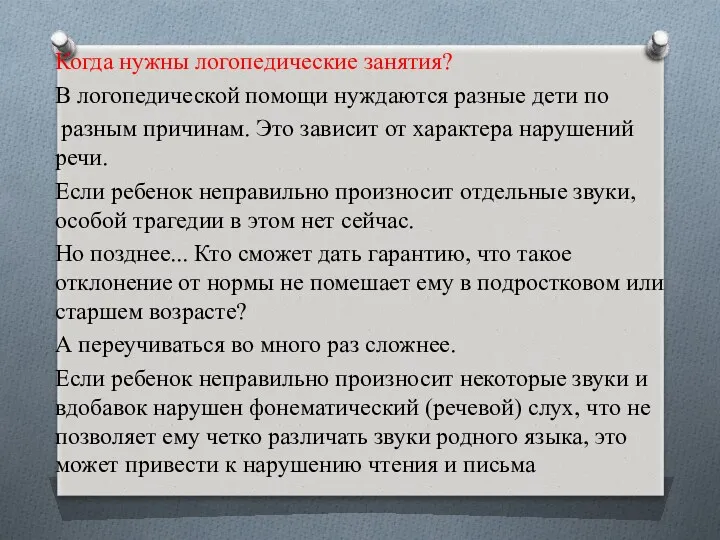 Когда нужны логопедические занятия?

В логопедической помощи нуждаются разные дети по разным причинам. Это зависит от характера нарушений речи.

Если ребенок неправильно произносит отдельные звуки, особой трагедии в этом нет сейчас.

Но позднее... Кто сможет дать гарантию, что такое отклонение от нормы не помешает ему в подростковом или старшем возрасте?

А переучиваться во много раз сложнее.

Если ребенок неправильно произносит некоторые звуки и вдобавок нарушен фонематический (речевой) слух, что не позволяет ему четко различать звуки родного языка, это может привести к нарушению чтения и письма